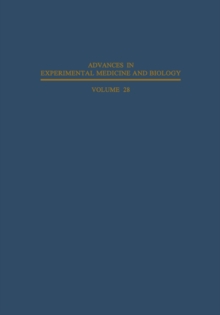 ADVANCES IN
EXPERIMENTAL MEDICINE AND BIOLOGY

VOLUME 28